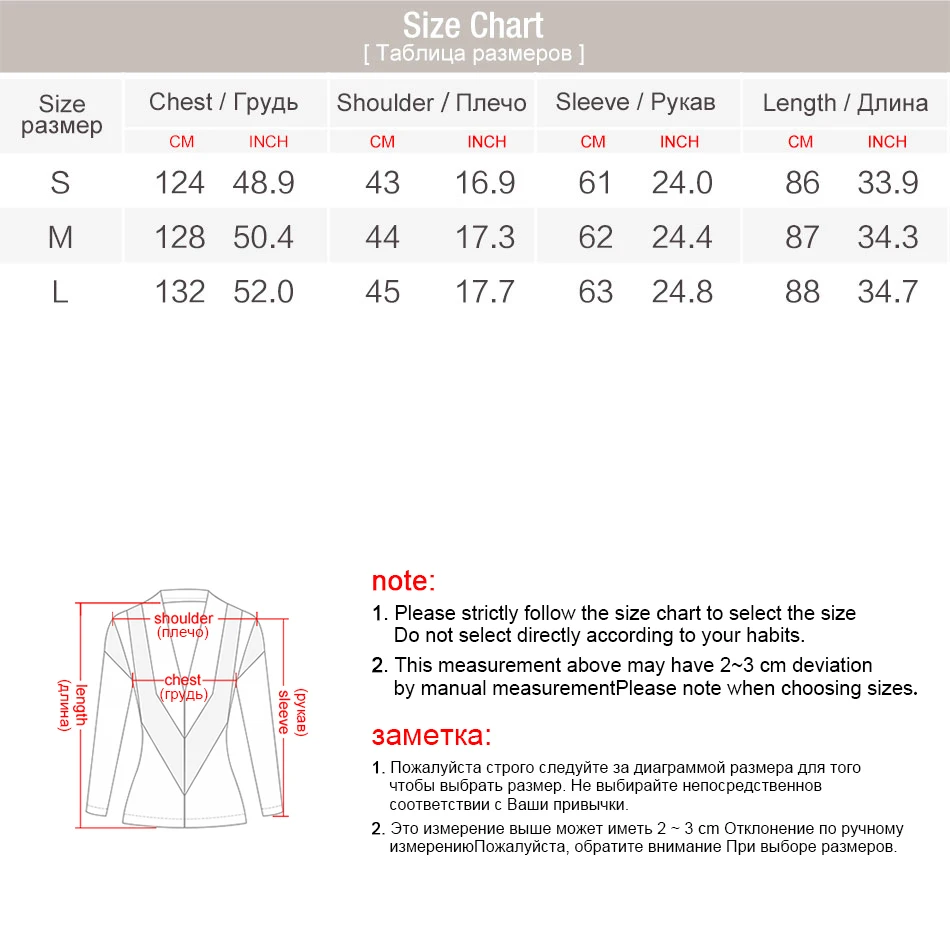 Size Chart
[ Таблица размеров ]

| Size размер | Chest / Грудь CM | Chest / Грудь INCH | Shoulder / Плечо CM | Shoulder / Плечо INCH | Sleeve / Рукав CM | Sleeve / Рукав INCH | Length / Длина CM | Length / Длина INCH |
|---|---|---|---|---|---|---|---|---|
| S | 124 | 48.9 | 43 | 16.9 | 61 | 24.0 | 86 | 33.9 |
| M | 128 | 50.4 | 44 | 17.3 | 62 | 24.4 | 87 | 34.3 |
| L | 132 | 52.0 | 45 | 17.7 | 63 | 24.8 | 88 | 34.7 |

shoulder (плечо)
chest (грудь)
length (длина)
sleeve (рукав)

note:
1. Please strictly follow the size chart to select the size Do not select directly according to your habits.
2. This measurement above may have 2~3 cm deviation by manual measurementPlease note when choosing sizes.

заметка:
1. Пожалуйста строго следуйте за диаграммой размера для того чтобы выбрать размер. Не выбирайте непосредственнов соответствии с Ваши привычки.
2. Это измерение выше может иметь 2 ~ 3 cm Отклонение по ручному измерениюПожалуйста, обратите внимание При выборе размеров.